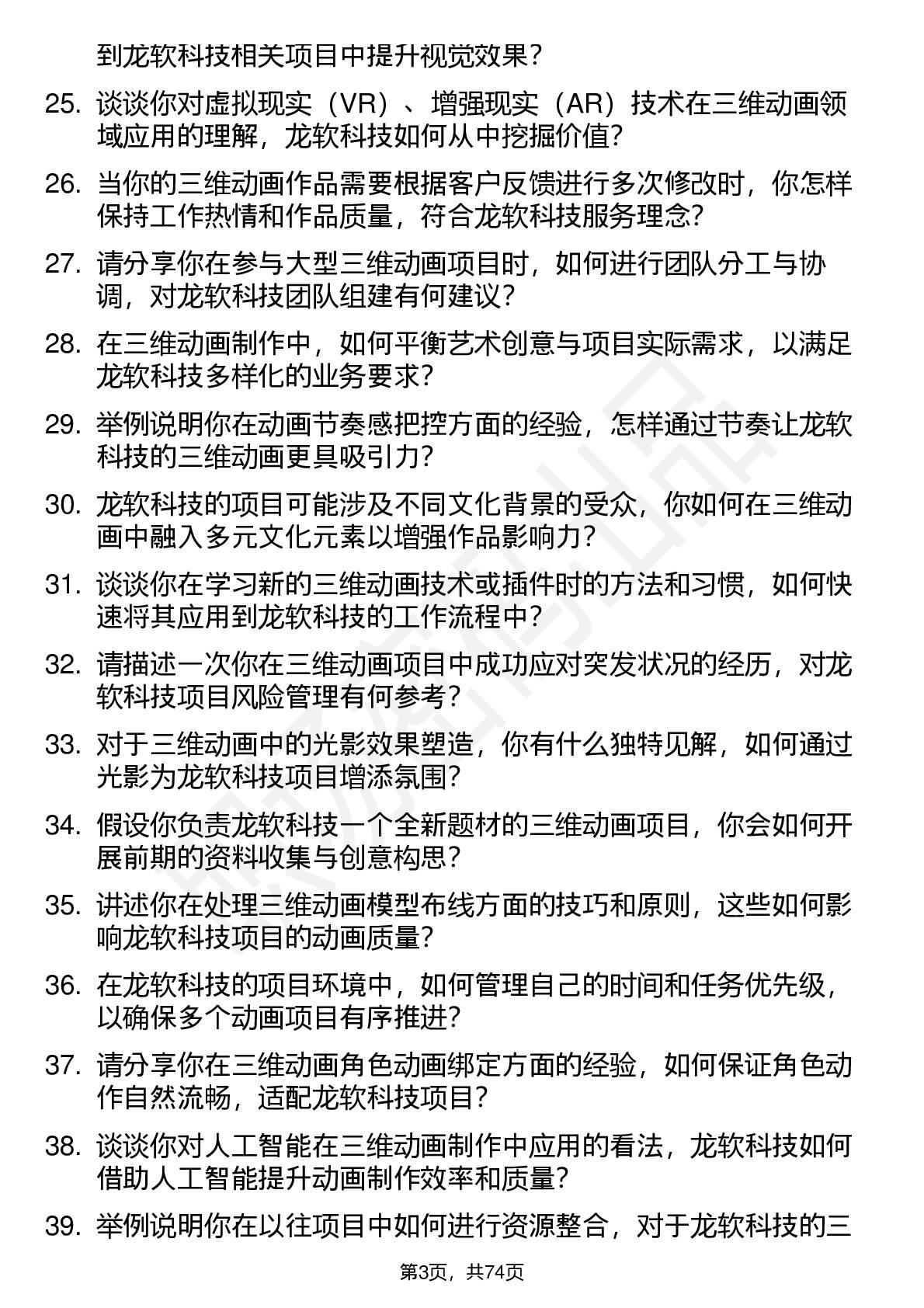 到龙软科技相关项目中提升视觉效果？

25. 谈谈你对虚拟现实（VR）、增强现实（AR）技术在三维动画领域应用的理解，龙软科技如何从中挖掘价值？

26. 当你的三维动画作品需要根据客户反馈进行多次修改时，你怎样保持工作热情和作品质量，符合龙软科技服务理念？

27. 请分享你在参与大型三维动画项目时，如何进行团队分工与协调，对龙软科技团队组建有何建议？

28. 在三维动画制作中，如何平衡艺术创意与项目实际需求，以满足龙软科技多样化的业务要求？

29. 举例说明你在动画节奏感把控方面的经验，怎样通过节奏让龙软科技的三维动画更具吸引力？

30. 龙软科技的项目可能涉及不同文化背景的受众，你如何在三维动画中融入多元文化元素以增强作品影响力？

31. 谈谈你在学习新的三维动画技术或插件时的方法和习惯，如何快速将其应用到龙软科技的工作流程中？

32. 请描述一次你在三维动画项目中成功应对突发状况的经历，对龙软科技项目风险管理有何参考？

33. 对于三维动画中的光影效果塑造，你有什么独特见解，如何通过光影为龙软科技项目增添氛围？

34. 假设你负责龙软科技一个全新题材的三维动画项目，你会如何开展前期的资料收集与创意构思？

35. 讲述你在处理三维动画模型布线方面的技巧和原则，这些如何影响龙软科技项目的动画质量？

36. 在龙软科技的项目环境中，如何管理自己的时间和任务优先级，以确保多个动画项目有序推进？

37. 请分享你在三维动画角色动画绑定方面的经验，如何保证角色动作自然流畅，适配龙软科技项目？

38. 谈谈你对人工智能在三维动画制作中应用的看法，龙软科技如何借助人工智能提升动画制作效率和质量？

39. 举例说明你在以往项目中如何进行资源整合，对于龙软科技的三

第3页，共74页